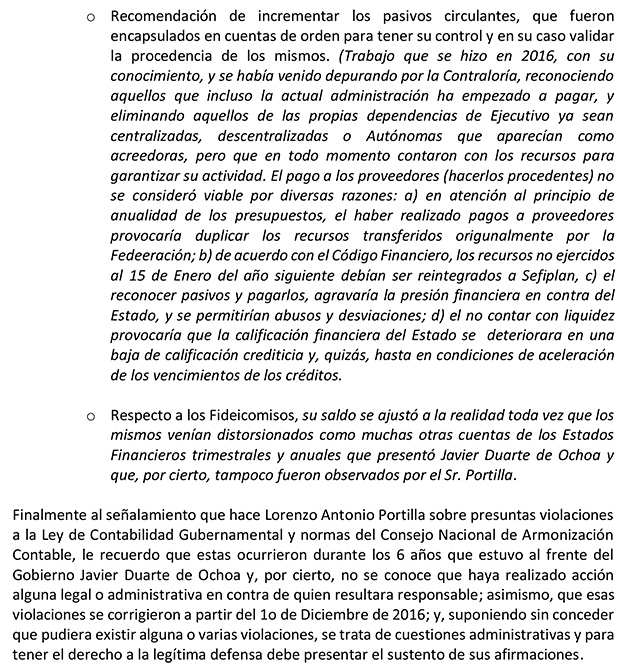 ○ Recomendación de incrementar los pasivos circulantes, que fueron encapsulados en cuentas de orden para tener su control y en su caso validar la procedencia de los mismos. (Trabajo que se hizo en 2016, con su conocimiento, y se había venido depurando por la Contraloría, reconociendo aquellos que incluso la actual administración ha empezado a pagar, y eliminando aquellos de las propias dependencias de Ejecutivo ya sean centralizadas, descentralizadas o Autónomas que aparecían como acreedoras, pero que en todo momento contaron con los recursos para garantizar su actividad. El pago a los proveedores (hacerlos procedentes) no se consideró viable por diversas razones: a) en atención al principio de anualidad de los presupuestos, el haber realizado pagos a proveedores provocaría duplicar los recursos transferidos origunalmente por la Fedeeración; b) de acuerdo con el Código Financiero, los recursos no ejercidos al 15 de Enero del año siguiente debían ser reintegrados a Sefiplan, c) el reconocer pasivos y pagarlos, agravaría la presión financiera en contra del Estado, y se permitirían abusos y desviaciones; d) el no contar con liquidez provocaría que la calificación financiera del Estado se deteriorara en una baja de calificación crediticia y, quizás, hasta en condiciones de aceleración de los vencimientos de los créditos.

○ Respecto a los Fideicomisos, su saldo se ajustó a la realidad toda vez que los mismos venían distorsionados como muchas otras cuentas de los Estados Financieros trimestrales y anuales que presentó Javier Duarte de Ochoa y que, por cierto, tampoco fueron observados por el Sr. Portilla.

Finalmente al señalamiento que hace Lorenzo Antonio Portilla sobre presuntas violaciones a la Ley de Contabilidad Gubernamental y normas del Consejo Nacional de Armonización Contable, le recuerdo que estas ocurrieron durante los 6 años que estuvo al frente del Gobierno Javier Duarte de Ochoa y, por cierto, no se conoce que haya realizado acción alguna legal o administrativa en contra de quien resultara responsable; asimismo, que esas violaciones se corrigieron a partir del 1o de Diciembre de 2016; y, suponiendo sin conceder que pudiera existir alguna o varias violaciones, se trata de cuestiones administrativas y para tener el derecho a la legítima defensa debe presentar el sustento de sus afirmaciones.